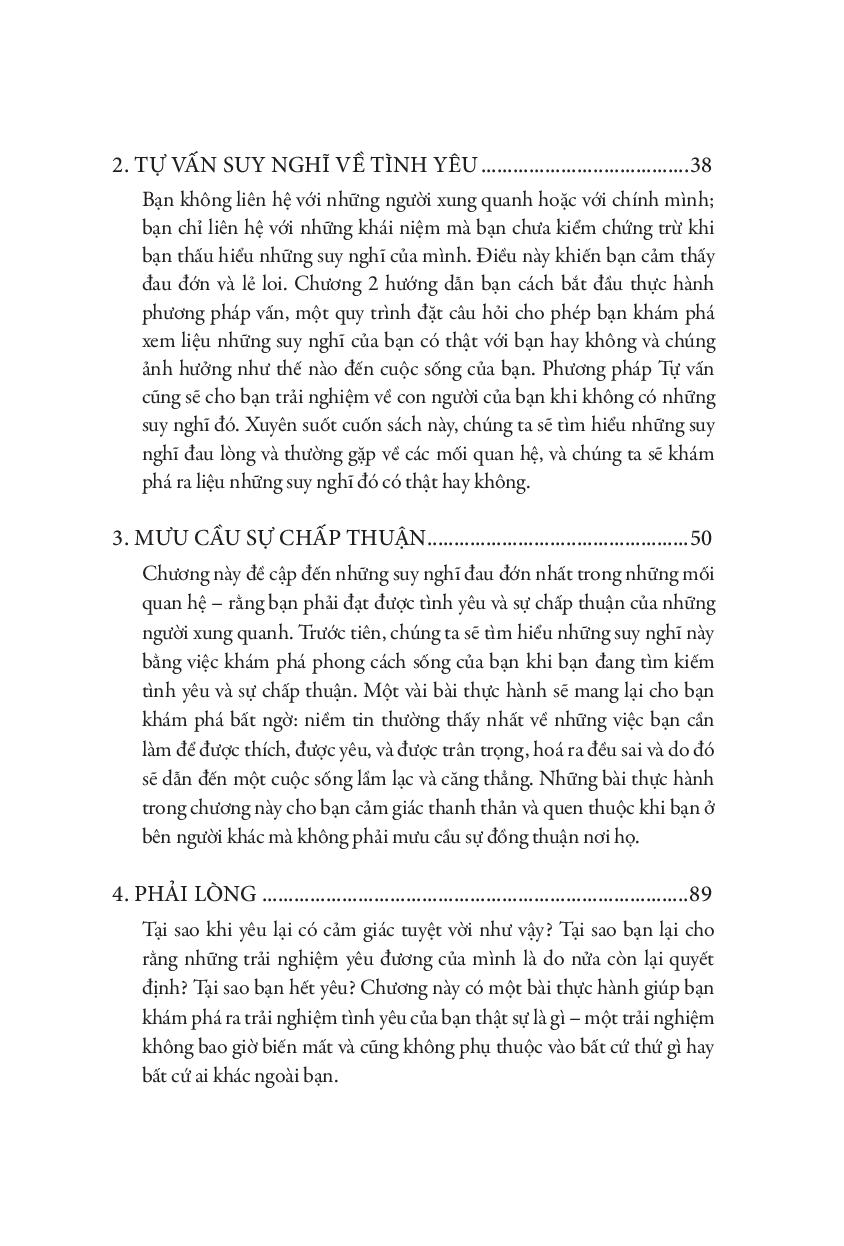 2. TỰ VẤN SUY NGHĨ VỀ TÌNH YÊU 38

Bạn không liên hệ với những người xung quanh hoặc với chính mình; bạn chỉ liên hệ với những khái niệm mà bạn chưa kiểm chứng trừ khi bạn thấu hiểu những suy nghĩ của mình. Điều này khiến bạn cảm thấy đau đớn và lẻ loi. Chương 2 hướng dẫn bạn cách bắt đầu thực hành phương pháp vấn, một quy trình đặt câu hỏi cho phép bạn khám phá xem liệu những suy nghĩ của bạn có thật với bạn hay không và chúng ảnh hưởng như thế nào đến cuộc sống của bạn. Phương pháp Tự vấn cũng sẽ cho bạn trải nghiệm về con người của bạn khi không có những suy nghĩ đó. Xuyên suốt cuốn sách này, chúng ta sẽ tìm hiểu những suy nghĩ đau lòng và thường gặp về các mối quan hệ, và chúng ta sẽ khám phá ra liệu những suy nghĩ đó có thật hay không.

3. MƯU CẦU SỰ CHẤP THUẬN 50

Chương này đề cập đến những suy nghĩ đau đớn nhất trong những mối quan hệ – rằng bạn phải đạt được tình yêu và sự chấp thuận của những người xung quanh. Trước tiên, chúng ta sẽ tìm hiểu những suy nghĩ này bằng việc khám phá phong cách sống của bạn khi bạn đang tìm kiếm tình yêu và sự chấp thuận. Một vài bài thực hành sẽ mang lại cho bạn khám phá bất ngờ: niềm tin thường thấy nhất về những việc bạn cần làm để được thích, được yêu, và được trân trọng, hoá ra đều sai và do đó sẽ dẫn đến một cuộc sống lầm lạc và căng thẳng. Những bài thực hành trong chương này cho bạn cảm giác thanh thản và quen thuộc khi bạn ở bên người khác mà không phải mưu cầu sự đồng thuận nơi họ.

4. PHẢI LÒNG 89

Tại sao khi yêu lại có cảm giác tuyệt vời như vậy? Tại sao bạn lại cho rằng những trải nghiệm yêu đương của mình là do nửa còn lại quyết định? Tại sao bạn hết yêu? Chương này có một bài thực hành giúp bạn khám phá ra trải nghiệm tình yêu của bạn thật sự là gì – một trải nghiệm không bao giờ biến mất và cũng không phụ thuộc vào bất cứ thứ gì hay bất cứ ai khác ngoài bạn.